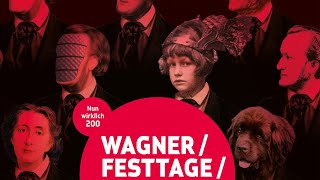 Nun wirklich 200

WAGNER / FESTTAGE /